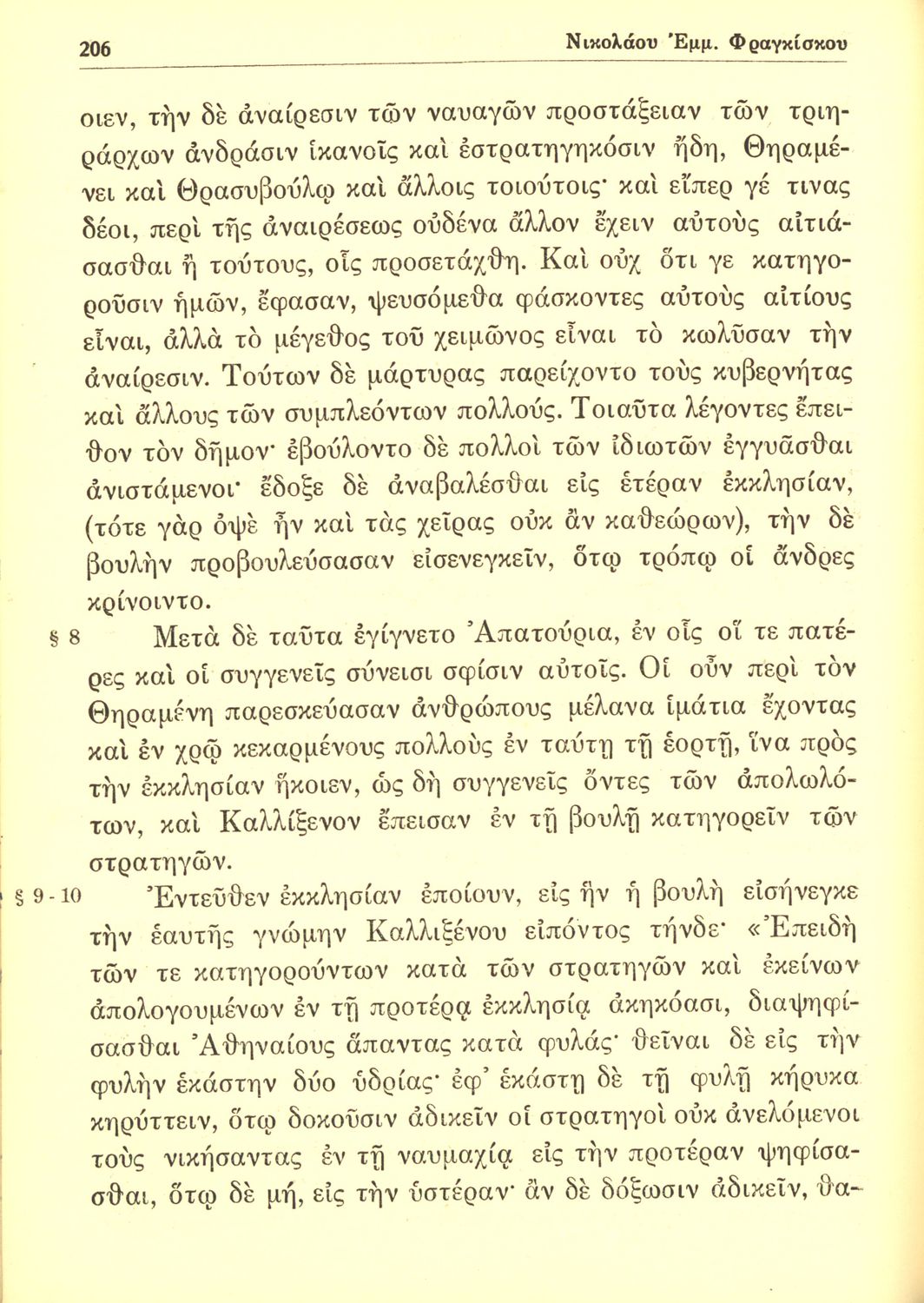 206 Νικολάου Ἐμμ. Φραγκίσκου

οιεν, τὴν δὲ ἀναίρεσιν τῶν ναυαγῶν προστάξειαν τῶν τριηράρχων ἀνδράσιν ἱκανοῖς καὶ ἐστρατηγηκόσιν ἤδη, Θηραμένει καὶ Θρασυβούλῳ καὶ ἄλλοις τοιούτοις· καὶ εἴπερ γέ τινας δέοι, περὶ τῆς ἀναιρέσεως οὐδένα ἄλλον ἔχειν αὐτοὺς αἰτιάσασθαι ἢ τούτους, οἷς προσετάχθη. Καὶ οὐχ ὅτι γε κατηγοροῦσιν ἡμῶν, ἔφασαν, ψευσόμεθα φάσκοντες αὐτοὺς αἰτίους εἶναι, ἀλλὰ τὸ μέγεθος τοῦ χειμῶνος εἶναι τὸ κωλῦσαν τὴν ἀναίρεσιν. Τούτων δὲ μάρτυρας παρείχοντο τοὺς κυβερνήτας καὶ ἄλλους τῶν συμπλεόντων πολλούς. Τοιαῦτα λέγοντες ἔπειθον τὸν δῆμον· ἐβούλοντο δὲ πολλοὶ τῶν ἰδιωτῶν ἐγγυᾶσθαι ἀνιστάμενοι· ἔδοξε δὲ ἀναβαλέσθαι εἰς ἑτέραν ἐκκλησίαν, (τότε γὰρ ὀψὲ ἦν καὶ τὰς χεῖρας οὐκ ἂν καθεώρων), τὴν δὲ βουλὴν προβουλεύσασαν εἰσενεγκεῖν, ὅτῳ τρόπῳ οἱ ἄνδρες κρίνοιντο.

§ 8 Μετὰ δὲ ταῦτα ἐγίγνετο Ἀπατούρια, ἐν οἷς οἵ τε πατέρες καὶ οἱ συγγενεῖς σύνεισι σφίσιν αὐτοῖς. Οἱ οὖν περὶ τὸν Θηραμένη παρεσκεύασαν ἀνθρώπους μέλανα ἱμάτια ἔχοντας καὶ ἐν χρῷ κεκαρμένους πολλοὺς ἐν ταύτῃ τῇ ἑορτῇ, ἵνα πρὸς τὴν ἐκκλησίαν ἥκοιεν, ὡς δὴ συγγενεῖς ὄντες τῶν ἀπολωλότων, καὶ Καλλίξενον ἔπεισαν ἐν τῇ βουλῇ κατηγορεῖν τῶν στρατηγῶν.

§ 9-10 Ἐντεῦθεν ἐκκλησίαν ἐποίουν, εἰς ἣν ἡ βουλὴ εἰσήνεγκε τὴν ἑαυτῆς γνώμην Καλλιξένου εἰπόντος τήνδε· «Ἐπειδὴ τῶν τε κατηγορούντων κατὰ τῶν στρατηγῶν καὶ ἐκείνων ἀπολογουμένων ἐν τῇ προτέρᾳ ἐκκλησίᾳ ἀκηκόασι, διαψηφίσασθαι Ἀθηναίους ἅπαντας κατὰ φυλάς· θεῖναι δὲ εἰς τὴν φυλὴν ἑκάστην δύο ὑδρίας· ἐφ' ἑκάστῃ δὲ τῇ φυλῇ κήρυκα κηρύττειν, ὅτῳ δοκοῦσιν ἀδικεῖν οἱ στρατηγοὶ οὐκ ἀνελόμενοι τοὺς νικήσαντας ἐν τῇ ναυμαχίᾳ εἰς τὴν προτέραν ψηφίσασθαι, ὅτῳ δὲ μή, εἰς τὴν ὑστέραν· ἂν δὲ δόξωσιν ἀδικεῖν, θα-